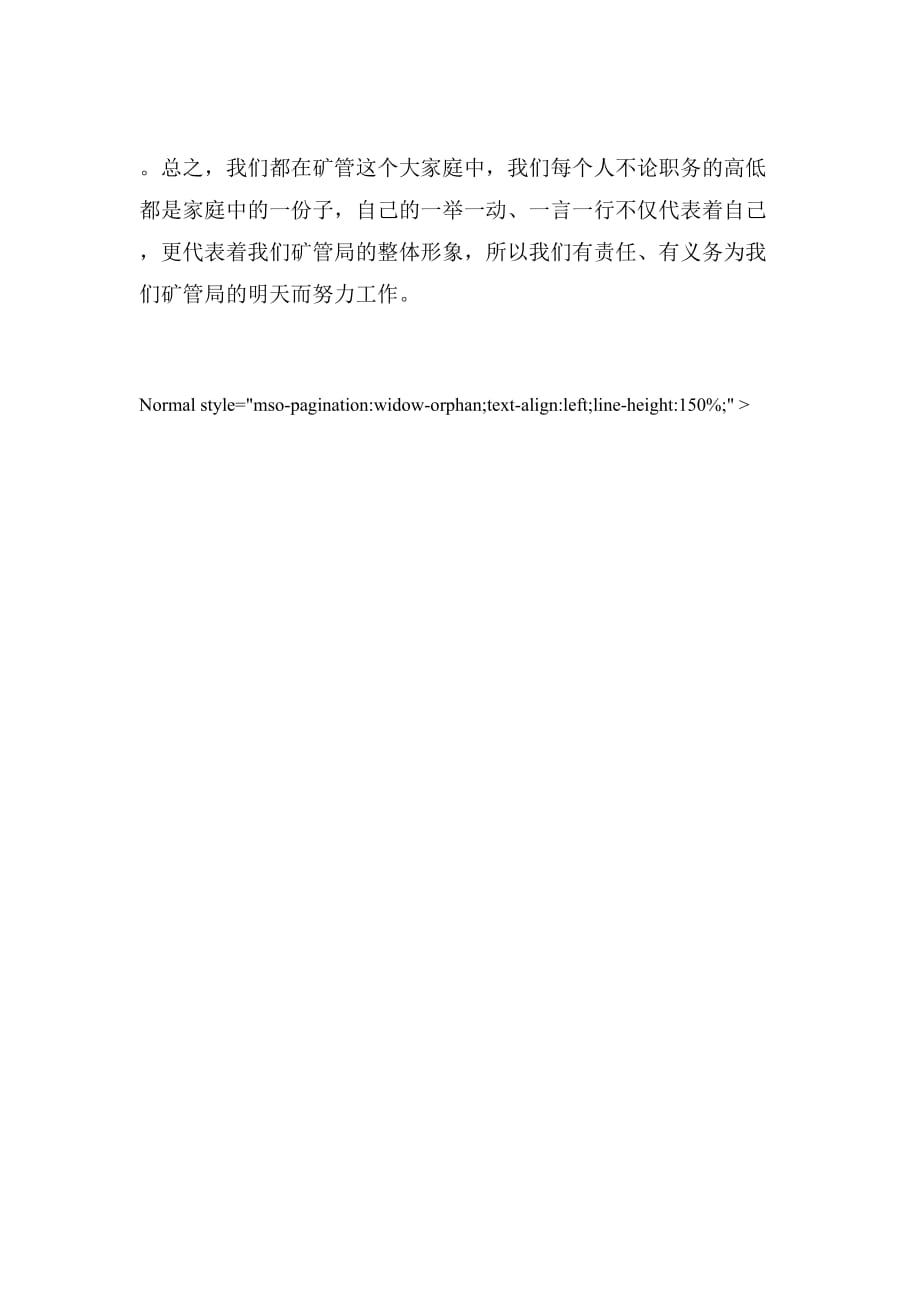 。总之，我们都在矿管这个大家庭中，我们每个人不论职务的高低都是家庭中的一份子，自己的一举一动、一言一行不仅代表着自己，更代表着我们矿管局的整体形象，所以我们有责任、有义务为我们矿管局的明天而努力工作。

Normal style="mso-pagination:widow-orphan;text-align:left;line-height:150%;" >